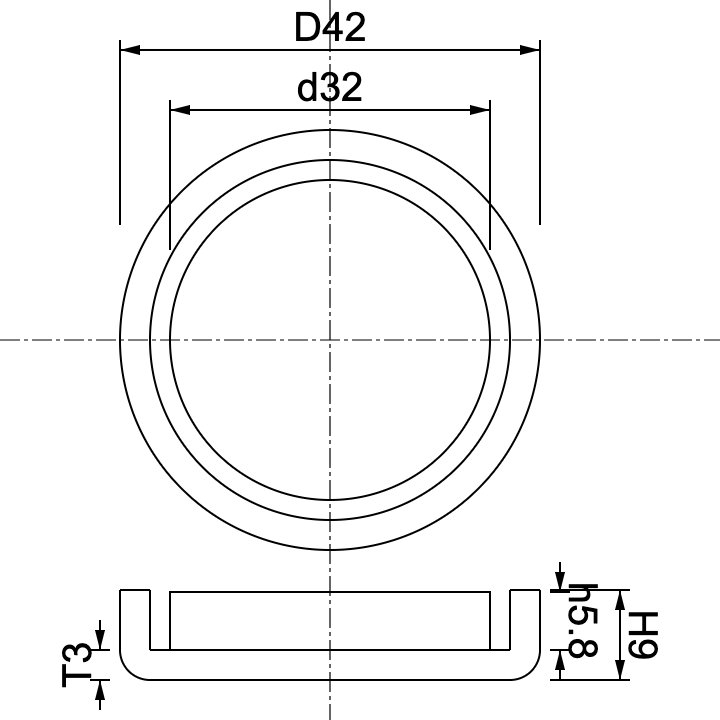 D42
d32
T3
h5.8
H9